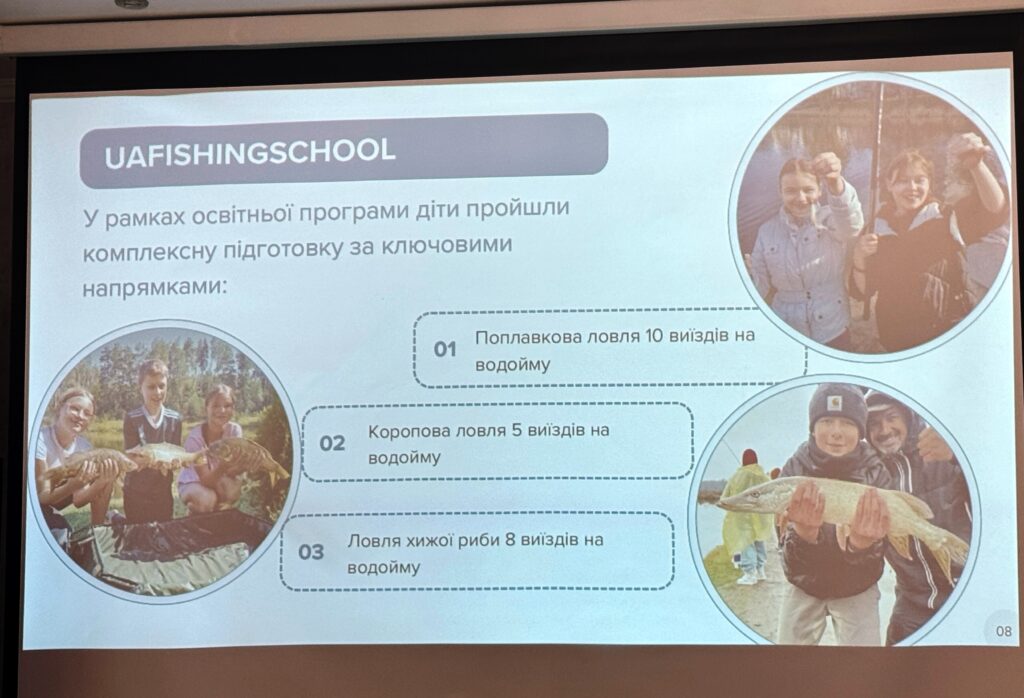 UAFISHINGSCHOOL

У рамках освітньої програми діти пройшли комплексну підготовку за ключовими напрямками:

01 Поплавкова ловля 10 виїздів на водойму

02 Коропова ловля 5 виїздів на водойму

03 Ловля хижої риби 8 виїздів на водойму

08